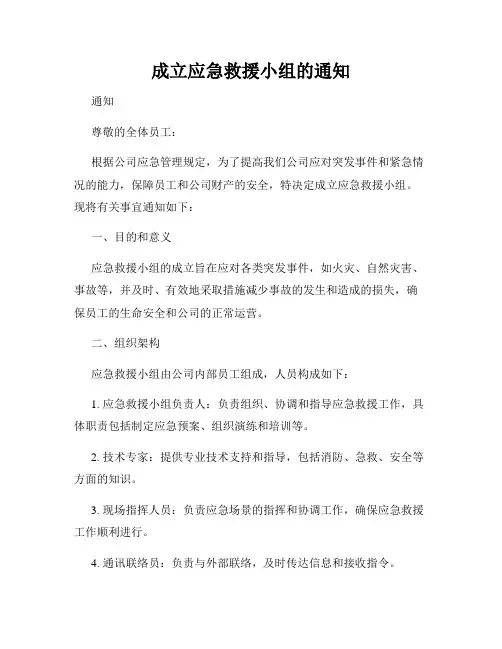 成立应急救援小组的通知

通知

尊敬的全体员工：

根据公司应急管理规定，为了提高我们公司应对突发事件和紧急情况的能力，保障员工和公司财产的安全，特决定成立应急救援小组。现将有关事宜通知如下：

一、目的和意义

应急救援小组的成立旨在应对各类突发事件，如火灾、自然灾害、事故等，并及时、有效地采取措施减少事故的发生和造成的损失，确保员工的生命安全和公司的正常运营。

二、组织架构

应急救援小组由公司内部员工组成，人员构成如下：

1. 应急救援小组负责人：负责组织、协调和指导应急救援工作，具体职责包括制定应急预案、组织演练和培训等。

2. 技术专家：提供专业技术支持和指导，包括消防、急救、安全等方面的知识。

3. 现场指挥人员：负责应急场景的指挥和协调工作，确保应急救援工作顺利进行。

4. 通讯联络员：负责与外部联络，及时传达信息和接收指令。